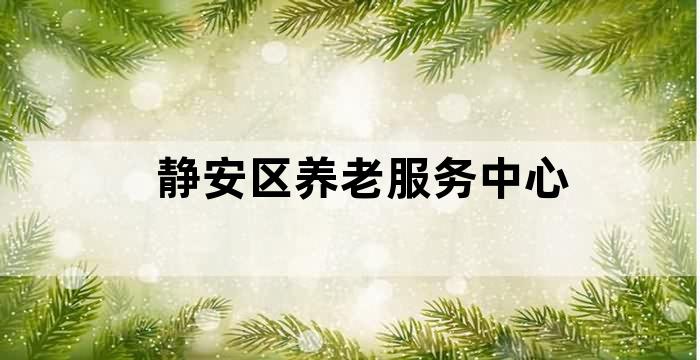 静安区养老服务中心